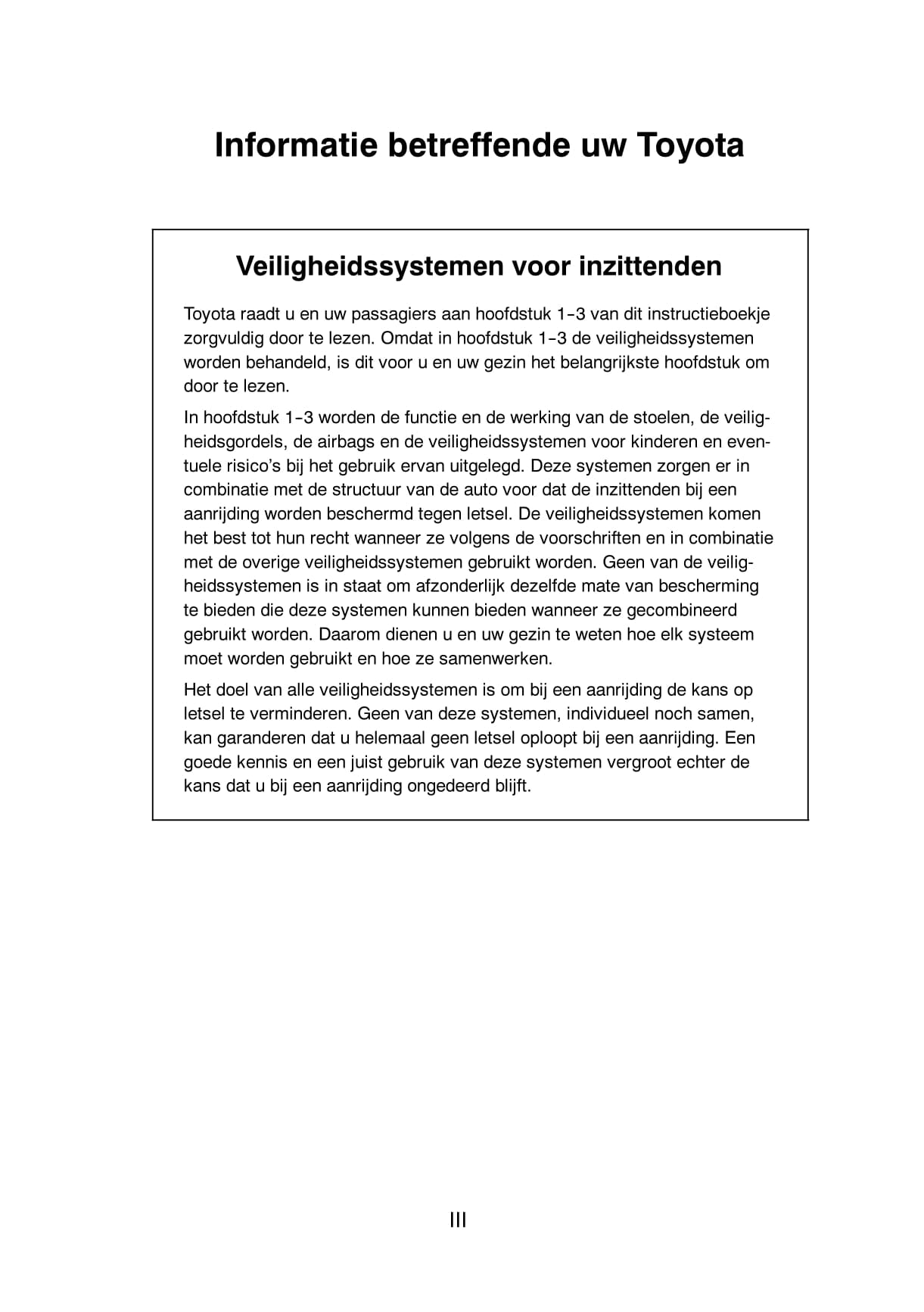 Informatie betreffende uw Toyota

Veiligheidssystemen voor inzittenden

Toyota raadt u en uw passagiers aan hoofdstuk 1-3 van dit instructieboekje zorgvuldig door te lezen. Omdat in hoofdstuk 1-3 de veiligheidssystemen worden behandeld, is dit voor u en uw gezin het belangrijkste hoofdstuk om door te lezen.

In hoofdstuk 1-3 worden de functie en de werking van de stoelen, de veiligheidsgordels, de airbags en de veiligheidssystemen voor kinderen en eventuele risico's bij het gebruik ervan uitgelegd. Deze systemen zorgen er in combinatie met de structuur van de auto voor dat de inzittenden bij een aanrijding worden beschermd tegen letsel. De veiligheidssystemen komen het best tot hun recht wanneer ze volgens de voorschriften en in combinatie met de overige veiligheidssystemen gebruikt worden. Geen van de veiligheidssystemen is in staat om afzonderlijk dezelfde mate van bescherming te bieden die deze systemen kunnen bieden wanneer ze gecombineerd gebruikt worden. Daarom dienen u en uw gezin te weten hoe elk systeem moet worden gebruikt en hoe ze samenwerken.

Het doel van alle veiligheidssystemen is om bij een aanrijding de kans op letsel te verminderen. Geen van deze systemen, individueel noch samen, kan garanderen dat u helemaal geen letsel oploopt bij een aanrijding. Een goede kennis en een juist gebruik van deze systemen vergroot echter de kans dat u bij een aanrijding ongedeerd blijft.

III